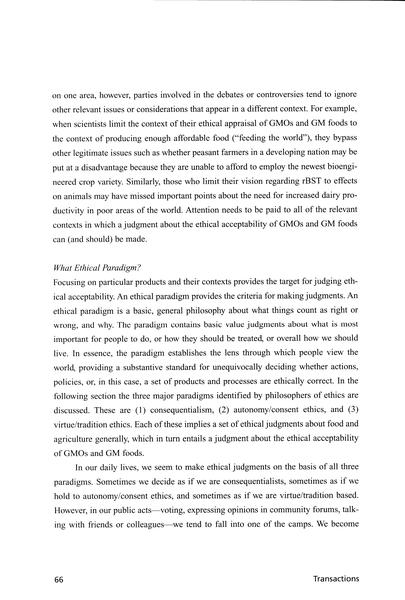 on one area, however, parties involved in the debates or controversies tend to ignore other relevant issues or considerations that appear in a different context. For example, when scientists limit the context of their ethical appraisal of GMOs and GM foods to the context of producing enough affordable food ("feeding the world"), they bypass other legitimate issues such as whether peasant farmers in a developing nation may be put at a disadvantage because they are unable to afford to employ the newest bioengineered crop variety. Similarly, those who limit their vision regarding rBST to effects on animals may have missed important points about the need for increased dairy productivity in poor areas of the world. Attention needs to be paid to all of the relevant contexts in which a judgment about the ethical acceptability of GMOs and GM foods can (and should) be made.

What Ethical Paradigm?
Focusing on particular products and their contexts provides the target for judging ethical acceptability. An ethical paradigm provides the criteria for making judgments. An ethical paradigm is a basic, general philosophy about what things count as right or wrong, and why. The paradigm contains basic value judgments about what is most important for people to do, or how they should be treated, or overall how we should live. In essence, the paradigm establishes the lens through which people view the world, providing a substantive standard for unequivocally deciding whether actions, policies, or, in this case, a set of products and processes are ethically correct. In the following section the three major paradigms identified by philosophers of ethics are discussed. These are (1) consequentialism, (2) autonomy/consent ethics, and (3) virtue/tradition ethics. Each of these implies a set of ethical judgments about food and agriculture generally, which in turn entails a judgment about the ethical acceptability of GMOs and GM foods.

In our daily lives, we seem to make ethical judgments on the basis of all three paradigms. Sometimes we decide as if we are consequentialists, sometimes as if we hold to autonomy/consent ethics, and sometimes as if we are virtue/tradition based. However, in our public acts—voting, expressing opinions in community forums, talking with friends or colleagues—we tend to fall into one of the camps. We become

66 Transactions